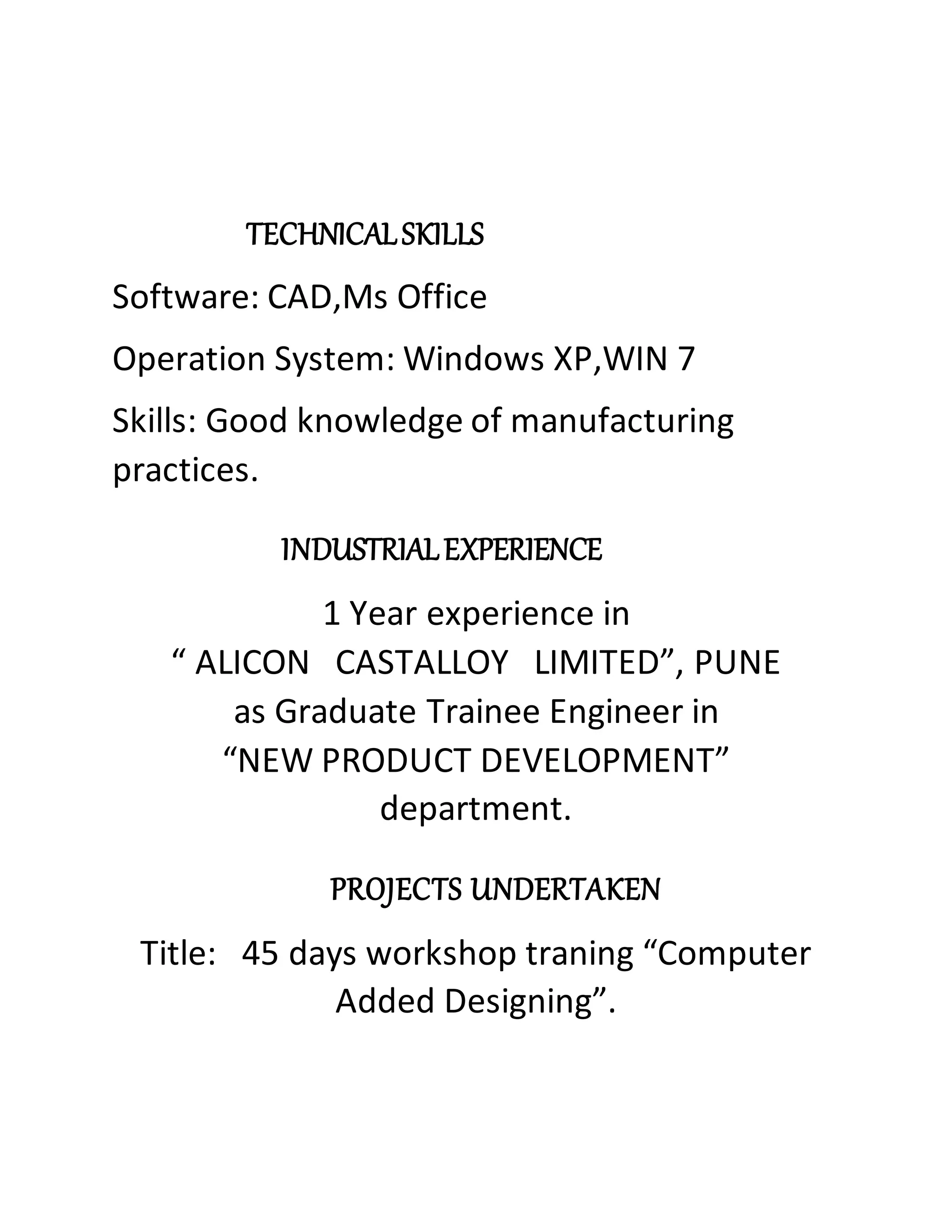 TECHNICAL SKILLS

Software: CAD,Ms Office

Operation System: Windows XP,WIN 7

Skills: Good knowledge of manufacturing practices.

INDUSTRIAL EXPERIENCE

1 Year experience in " ALICON CASTALLOY LIMITED", PUNE as Graduate Trainee Engineer in "NEW PRODUCT DEVELOPMENT" department.

PROJECTS UNDERTAKEN

Title: 45 days workshop traning "Computer Added Designing".